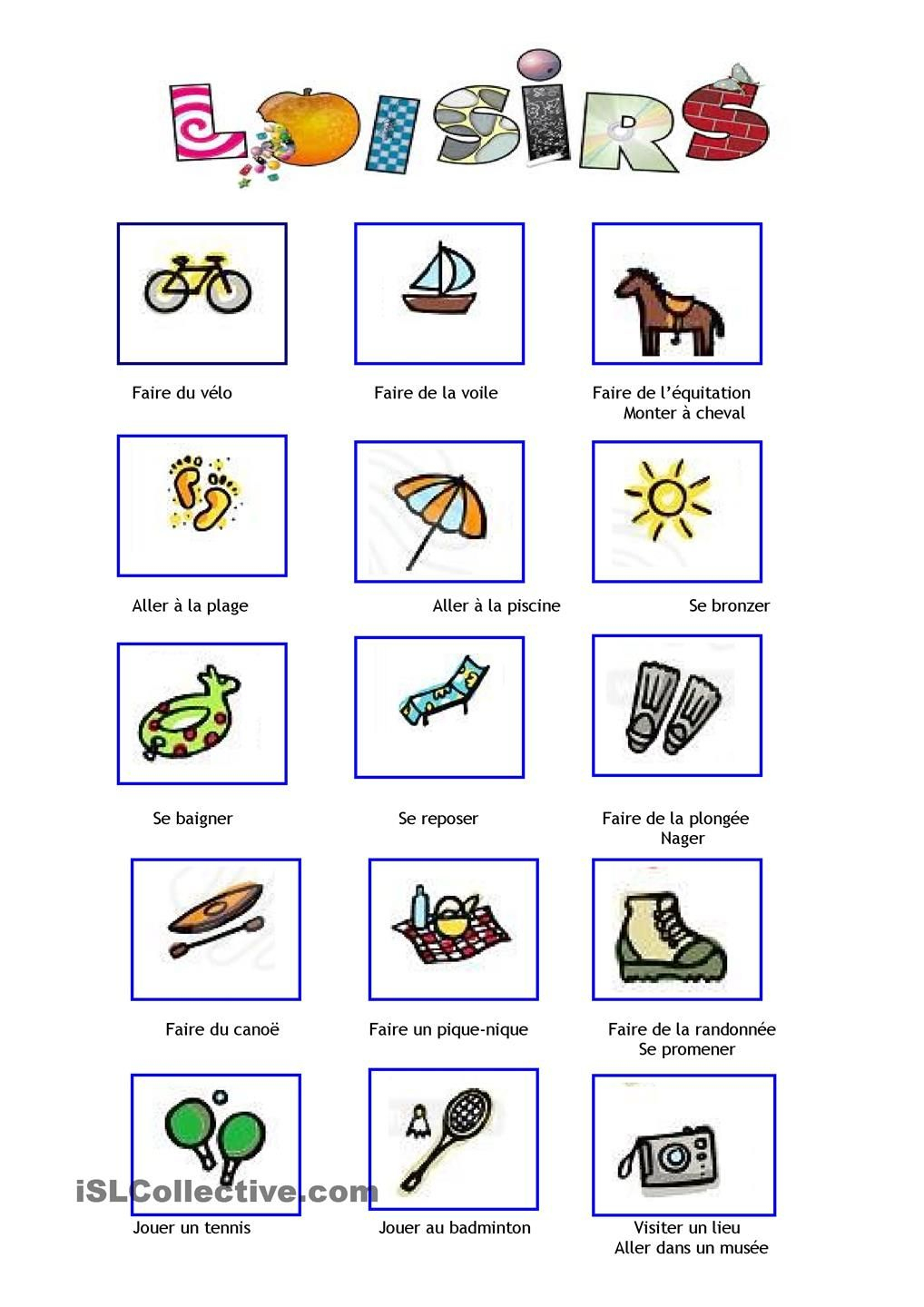 LOISIRS

Faire du vélo

Faire de la voile

Faire de l'équitation
Monter à cheval

Aller à la plage

Aller à la piscine

Se bronzer

Se baigner

Se reposer

Faire de la plongée
Nager

Faire du canoë

Faire un pique-nique

Faire de la randonnée
Se promener

Jouer un tennis

Jouer au badminton

Visiter un lieu
Aller dans un musée

iSLCollective.com